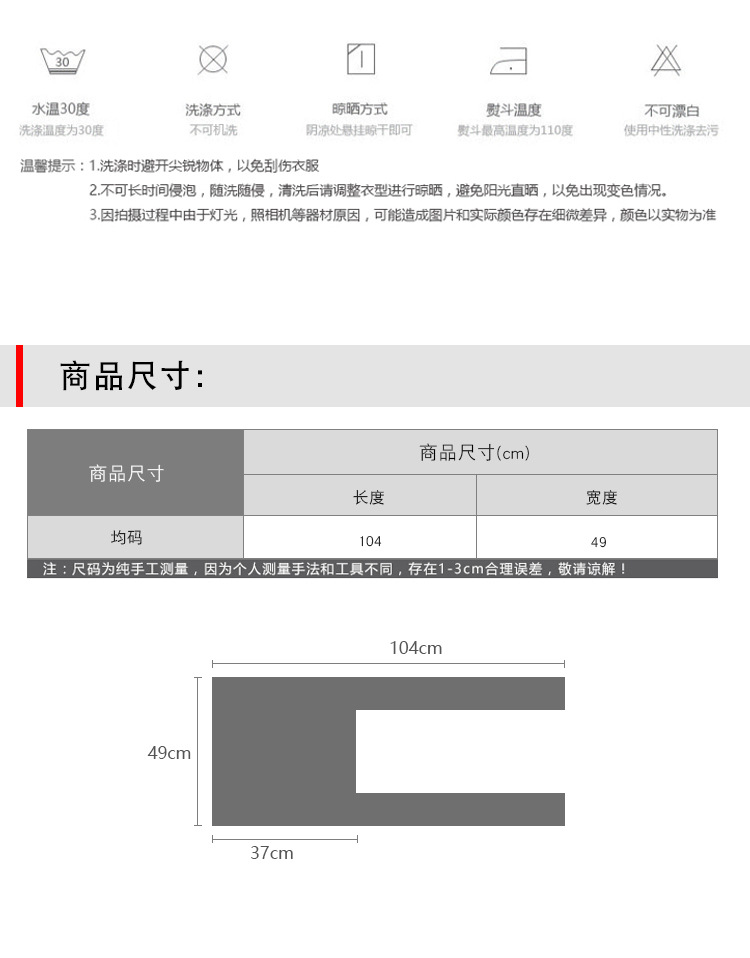 30

水温30度
洗涤温度为30度

洗涤方式
不可机洗

晾晒方式
阴凉处悬挂晾干即可

熨斗温度
熨斗最高温度为110度

不可漂白
使用中性洗涤去污

温馨提示：1.洗涤时避开尖锐物体，以免刮伤衣服
2.不可长时间侵泡，随洗随侵，清洗后请调整衣型进行晾晒，避免阳光直晒，以免出现变色情况。
3.因拍摄过程中由于灯光，照相机等器材原因，可能造成图片和实际颜色存在细微差异，颜色以实物为准

商品尺寸：

| 商品尺寸 | 商品尺寸(cm) | |
|---|---|---|
| | 长度 | 宽度 |
| 均码 | 104 | 49 |

注：尺码为纯手工测量，因为个人测量手法和工具不同，存在1-3cm合理误差，敬请谅解！

104cm
49cm
37cm